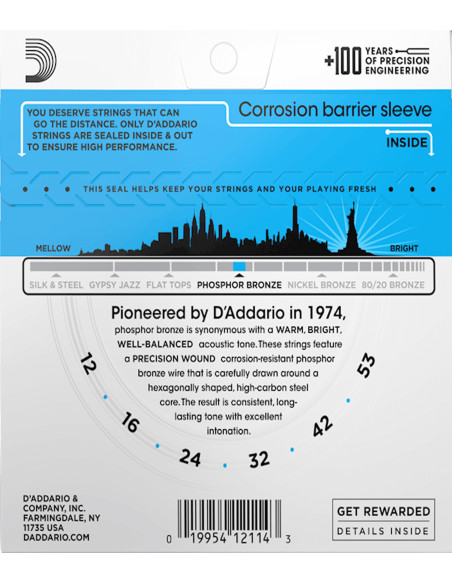 +100 YEARS OF PRECISION ENGINEERING

YOU DESERVE STRINGS THAT CAN GO THE DISTANCE. ONLY D'ADDARIO STRINGS ARE SEALED INSIDE & OUT TO ENSURE HIGH PERFORMANCE.

Corrosion barrier sleeve

INSIDE

THIS SEAL HELPS KEEP YOUR STRINGS AND YOUR PLAYING FRESH

MELLOW

BRIGHT

SILK & STEEL GYPSY JAZZ FLAT TOPS PHOSPHOR BRONZE NICKEL BRONZE 80/20 BRONZE

Pioneered by D'Addario in 1974,
phosphor bronze is synonymous with a WARM, BRIGHT, WELL-BALANCED acoustic tone. These strings feature a PRECISION WOUND corrosion-resistant phosphor bronze wire that is carefully drawn around a hexagonally shaped, high-carbon steel core. The result is consistent, long-lasting tone with excellent intonation.

12 16 24 32 42 53

D'ADDARIO & COMPANY, INC. FARMINGDALE, NY 11735 USA DADDARIO.COM

0 19954 12114 3

GET REWARDED
DETAILS INSIDE